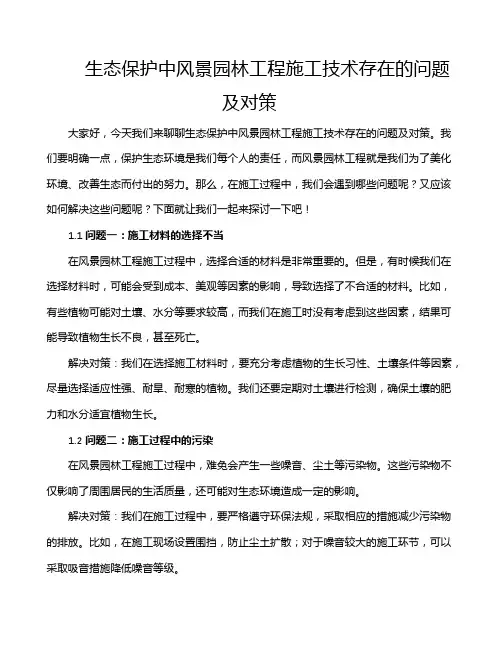 生态保护中风景园林工程施工技术存在的问题及对策

大家好，今天我们来聊聊生态保护中风景园林工程施工技术存在的问题及对策。我们要明确一点，保护生态环境是我们每个人的责任，而风景园林工程就是我们为了美化环境、改善生态而付出的努力。那么，在施工过程中，我们会遇到哪些问题呢？又应该如何解决这些问题呢？下面就让我们一起来探讨一下吧！

1.1 问题一：施工材料的选择不当

在风景园林工程施工过程中，选择合适的材料是非常重要的。但是，有时候我们在选择材料时，可能会受到成本、美观等因素的影响，导致选择了不合适的材料。比如，有些植物可能对土壤、水分等要求较高，而我们在施工时没有考虑到这些因素，结果可能导致植物生长不良，甚至死亡。

解决对策：我们在选择施工材料时，要充分考虑植物的生长习性、土壤条件等因素，尽量选择适应性强、耐旱、耐寒的植物。我们还要定期对土壤进行检测，确保土壤的肥力和水分适宜植物生长。

1.2 问题二：施工过程中的污染

在风景园林工程施工过程中，难免会产生一些噪音、尘土等污染物。这些污染物不仅影响了周围居民的生活质量，还可能对生态环境造成一定的影响。

解决对策：我们在施工过程中，要严格遵守环保法规，采取相应的措施减少污染物的排放。比如，在施工现场设置围挡，防止尘土扩散；对于噪音较大的施工环节，可以采取吸音措施降低噪音等级。